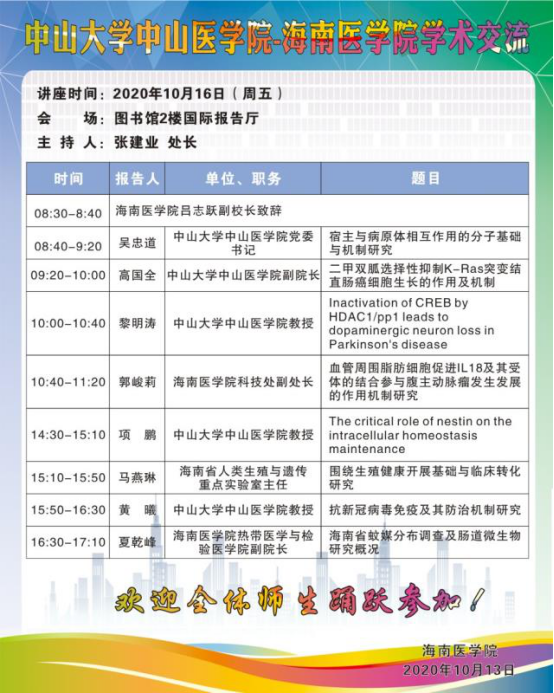 中山大学中山医学院-海南医学院学术交流

讲座时间：2020年10月16日（周五）
会　　场：图书馆2楼国际报告厅
主 持 人：张建业 处长

| 时间 | 报告人 | 单位、职务 | 题目 |
|---|---|---|---|
| 08:30-8:40 | 海南医学院吕志跃副校长致辞 | | |
| 08:40-9:20 | 吴忠道 | 中山大学中山医学院党委书记 | 宿主与病原体相互作用的分子基础与机制研究 |
| 09:20-10:00 | 高国全 | 中山大学中山医学院副院长 | 二甲双胍选择性抑制K-Ras突变结直肠癌细胞生长的作用及机制 |
| 10:00-10:40 | 黎明涛 | 中山大学中山医学院教授 | Inactivation of CREB by HDAC1/pp1 leads to dopaminergic neuron loss in Parkinson's disease |
| 10:40-11:20 | 郭峻莉 | 海南医学院科技处副处长 | 血管周围脂肪细胞促进IL18及其受体的结合参与腹主动脉瘤发生发展的作用机制研究 |
| 14:30-15:10 | 项　鹏 | 中山大学中山医学院教授 | The critical role of nestin on the intracellular homeostasis maintenance |
| 15:10-15:50 | 马燕琳 | 海南省人类生殖与遗传重点实验室主任 | 围绕生殖健康开展基础与临床转化研究 |
| 15:50-16:30 | 黄　曦 | 中山大学中山医学院教授 | 抗新冠病毒免疫及其防治机制研究 |
| 16:30-17:10 | 夏乾峰 | 海南医学院热带医学与检验医学院副院长 | 海南省蚊媒分布调查及肠道微生物研究概况 |

欢迎全体师生踊跃参加！

海南医学院
2020年10月13日